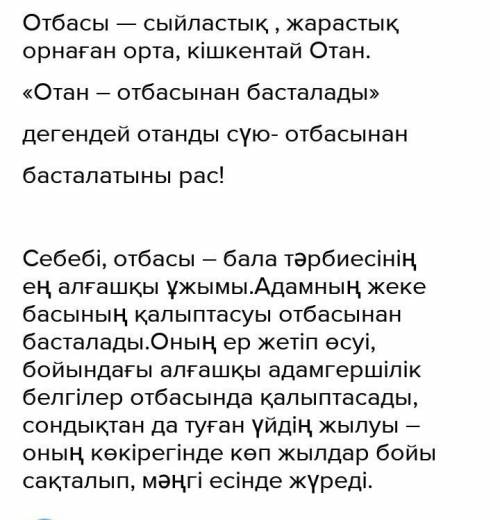 Отбасы — сыйластық , жарастық орнаған орта, кішкентай Отан.

«Отан – отбасынан басталады»

дегендей отанды сүю- отбасынан

басталатыны рас!

Себебі, отбасы – бала тәрбиесінің ең алғашқы ұжымы.Адамның жеке басының қалыптасуы отбасынан басталады.Оның ер жетіп өсуі, бойындағы алғашқы адамгершілік белгілер отбасында қалыптасады, сондықтан да туған үйдің жылуы – оның көкірегінде көп жылдар бойы сақталып, мәңгі есінде жүреді.